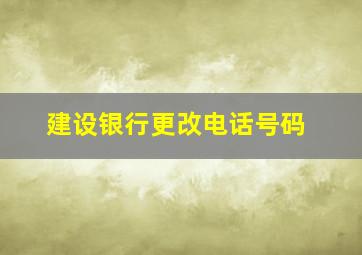 建设银行更改电话号码